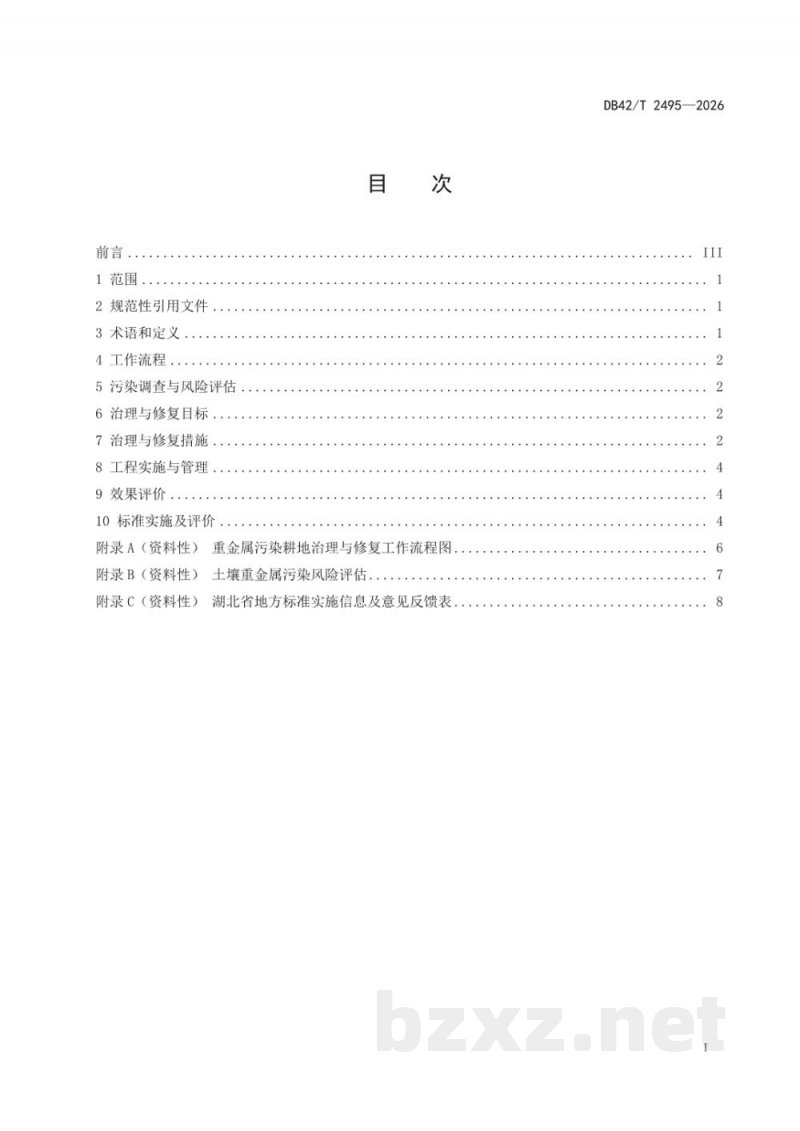 DB42/T 2495—2026

目　次

前言 III
1 范围 1
2 规范性引用文件 1
3 术语和定义 1
4 工作流程 2
5 污染调查与风险评估 2
6 治理与修复目标 2
7 治理与修复措施 2
8 工程实施与管理 4
9 效果评价 4
10 标准实施及评价 4
附录A（资料性） 重金属污染耕地治理与修复工作流程图 6
附录B（资料性） 土壤重金属污染风险评估 7
附录C（资料性） 湖北省地方标准实施信息及意见反馈表 8

I

bzxz.net